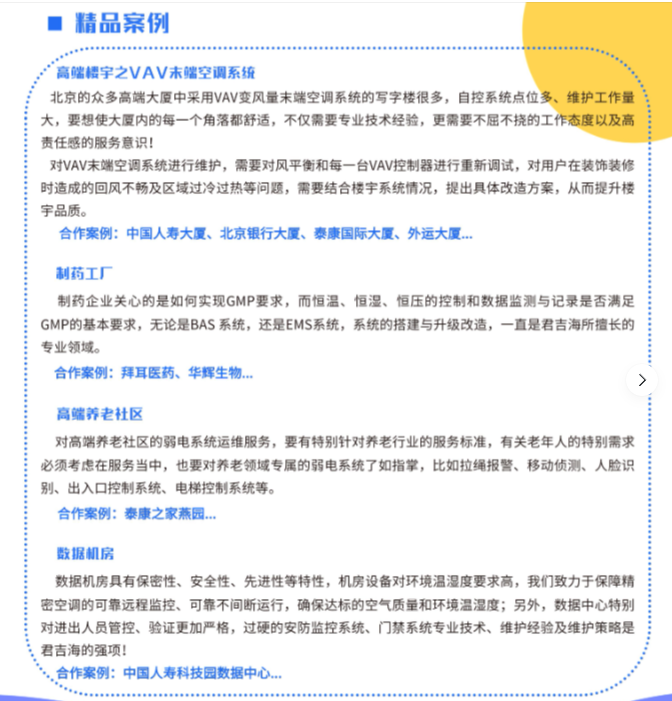 ■ 精品案例

高端楼宇之VAV末端空调系统

北京的众多高端大厦中采用VAV变风量末端空调系统的写字楼很多，自控系统点位多、维护工作量大，要想使大厦内的每一个角落都舒适，不仅需要专业技术经验，更需要不屈不挠的工作态度以及高责任感的服务意识！

对VAV末端空调系统进行维护，需要对风平衡和每一台VAV控制器进行重新调试，对用户在装饰装修时造成的回风不畅及区域过冷过热等问题，需要结合楼宇系统情况，提出具体改造方案，从而提升楼宇品质。

合作案例：中国人寿大厦、北京银行大厦、泰康国际大厦、外运大厦...

制药工厂

制药企业关心的是如何实现GMP要求，而恒温、恒湿、恒压的控制和数据监测与记录是否满足GMP的基本要求，无论是BAS 系统，还是EMS系统，系统的搭建与升级改造，一直是君吉海所擅长的专业领域。

合作案例：拜耳医药、华辉生物...

高端养老社区

对高端养老社区的弱电系统运维服务，要有特别针对养老行业的服务标准，有关老年人的特别需求必须考虑在服务当中，也要对养老领域专属的弱电系统了如指掌，比如拉绳报警、移动侦测、人脸识别、出入口控制系统、电梯控制系统等。

合作案例：泰康之家燕园...

数据机房

数据机房具有保密性、安全性、先进性等特性，机房设备对环境温湿度要求高，我们致力于保障精密空调的可靠远程监控、可靠不间断运行，确保达标的空气质量和环境温湿度；另外，数据中心特别对进出人员管控、验证更加严格，过硬的安防监控系统、门禁系统专业技术、维护经验及维护策略是君吉海的强项！

合作案例：中国人寿科技园数据中心...